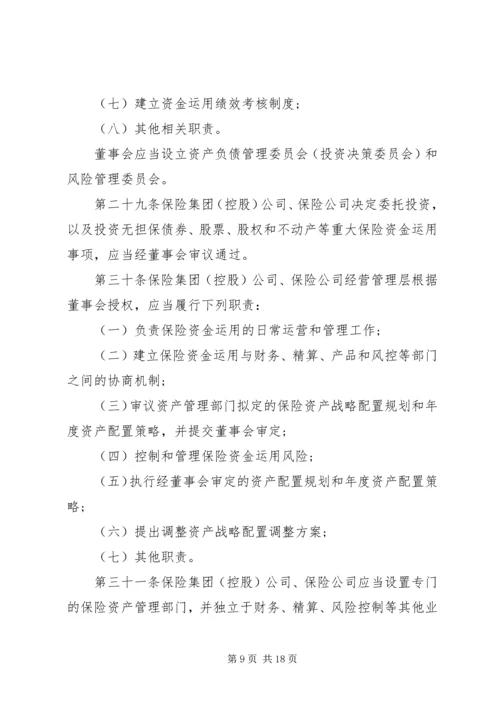 （七）建立资金运用绩效考核制度；

（八）其他相关职责。

董事会应当设立资产负债管理委员会（投资决策委员会）和风险管理委员会。

第二十九条保险集团（控股）公司、保险公司决定委托投资，以及投资无担保债券、股票、股权和不动产等重大保险资金运用事项，应当经董事会审议通过。

第三十条保险集团（控股）公司、保险公司经营管理层根据董事会授权，应当履行下列职责：

（一）负责保险资金运用的日常运营和管理工作；

（二）建立保险资金运用与财务、精算、产品和风控等部门之间的协商机制；

（三）审议资产管理部门拟定的保险资产战略配置规划和年度资产配置策略，并提交董事会审定；

（四）控制和管理保险资金运用风险；

（五）执行经董事会审定的资产配置规划和年度资产配置策略；

（六）提出调整资产战略配置调整方案；

（七）其他职责。

第三十一条保险集团（控股）公司、保险公司应当设置专门的保险资产管理部门，并独立于财务、精算、风险控制等其他业

第 9 页 共 18 页